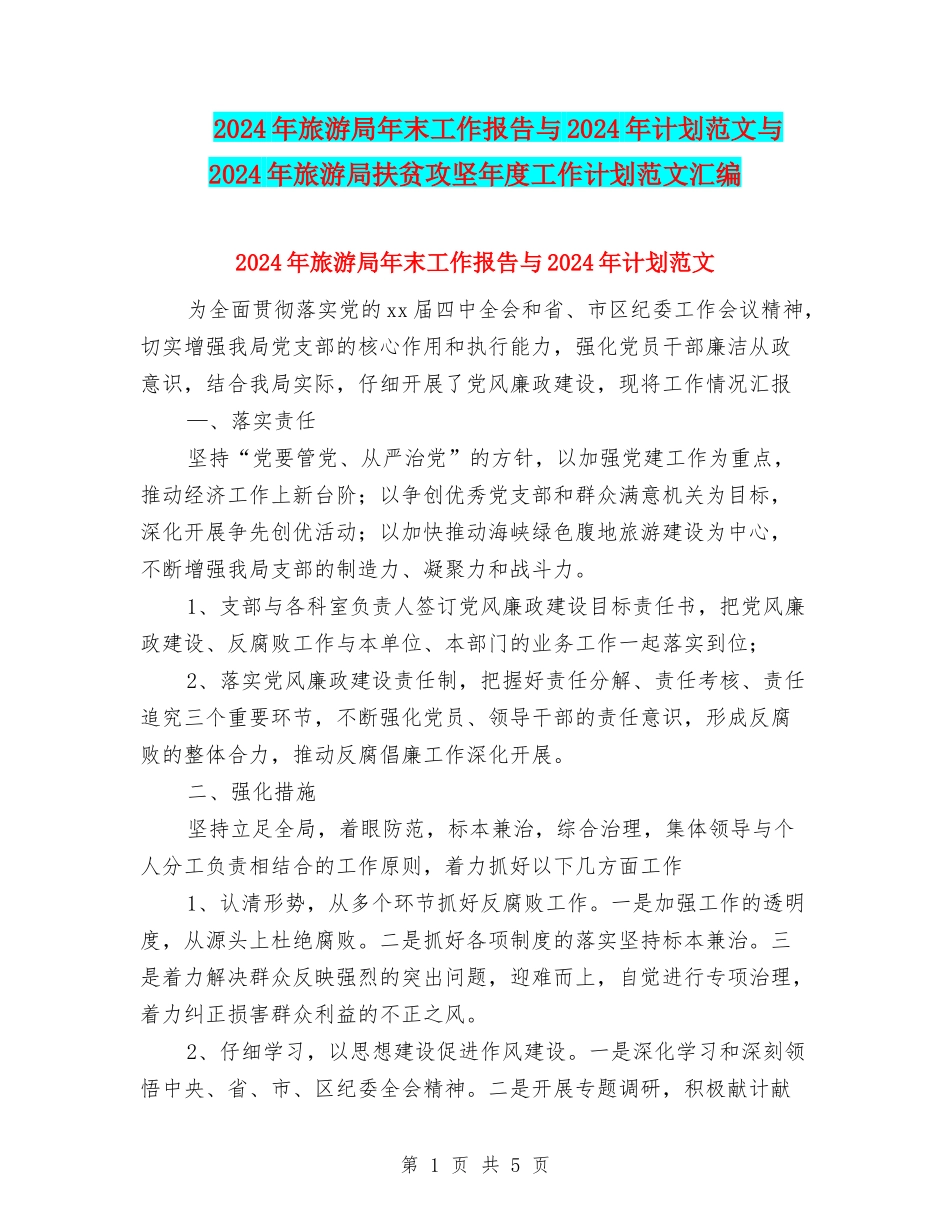 2024年旅游局年末工作报告与2024年计划范文与2024年旅游局扶贫攻坚年度工作计划范文汇编

2024年旅游局年末工作报告与2024年计划范文

为全面贯彻落实党的xx届四中全会和省、市区纪委工作会议精神，切实增强我局党支部的核心作用和执行能力，强化党员干部廉洁从政意识，结合我局实际，仔细开展了党风廉政建设，现将工作情况汇报

一、落实责任

坚持“党要管党、从严治党”的方针，以加强党建工作为重点，推动经济工作上新台阶；以争创优秀党支部和群众满意机关为目标，深化开展争先创优活动；以加快推动海峡绿色腹地旅游建设为中心，不断增强我局支部的制造力、凝聚力和战斗力。

1、支部与各科室负责人签订党风廉政建设目标责任书，把党风廉政建设、反腐败工作与本单位、本部门的业务工作一起落实到位；

2、落实党风廉政建设责任制，把握好责任分解、责任考核、责任追究三个重要环节，不断强化党员、领导干部的责任意识，形成反腐败的整体合力，推动反腐倡廉工作深化开展。

二、强化措施

坚持立足全局，着眼防范，标本兼治，综合治理，集体领导与个人分工负责相结合的工作原则，着力抓好以下几方面工作

1、认清形势，从多个环节抓好反腐败工作。一是加强工作的透明度，从源头上杜绝腐败。二是抓好各项制度的落实坚持标本兼治。三是着力解决群众反映强烈的突出问题，迎难而上，自觉进行专项治理，着力纠正损害群众利益的不正之风。

2、仔细学习，以思想建设促进作风建设。一是深化学习和深刻领悟中央、省、市、区纪委全会精神。二是开展专题调研，积极献计献

第 1 页 共 5 页